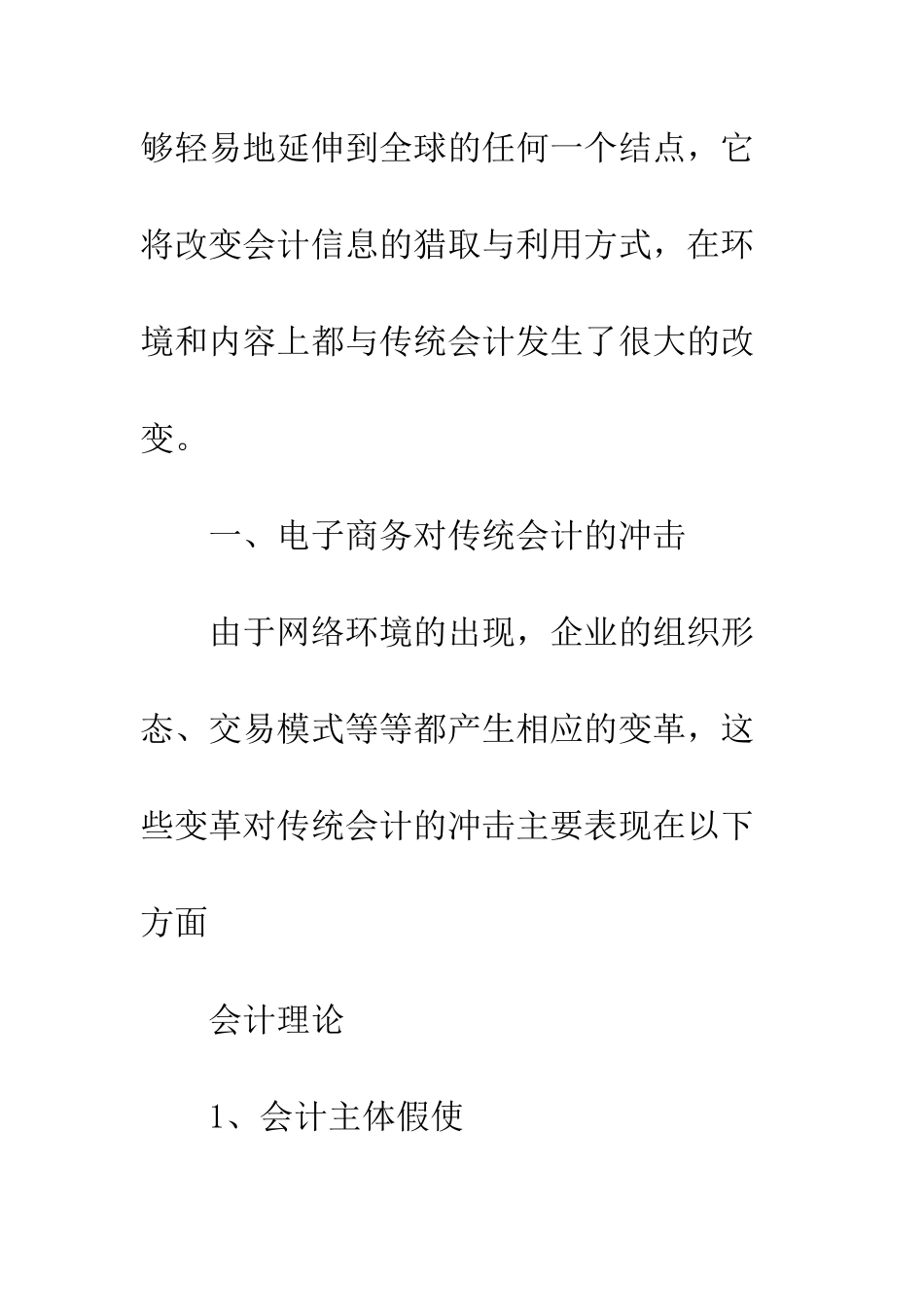 够轻易地延伸到全球的任何一个结点，它将改变会计信息的猎取与利用方式，在环境和内容上都与传统会计发生了很大的改变。

一、电子商务对传统会计的冲击

由于网络环境的出现，企业的组织形态、交易模式等等都产生相应的变革，这些变革对传统会计的冲击主要表现在以下方面

会计理论

1、会计主体假使